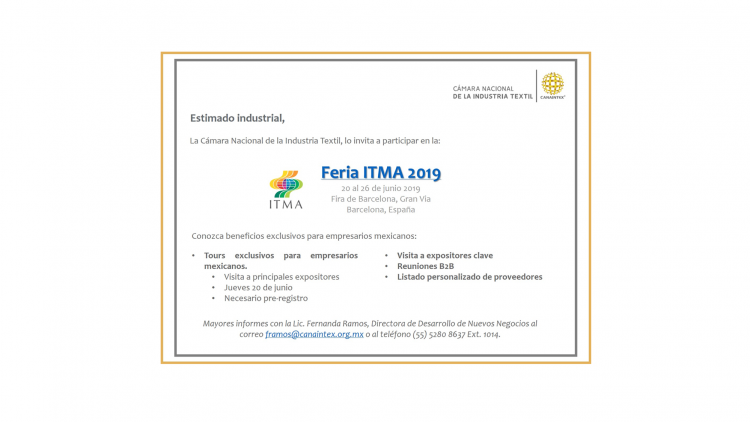 CÁMARA NACIONAL
DE LA INDUSTRIA TEXTIL
CANAINTEX

Estimado industrial,

La Cámara Nacional de la Industria Textil, lo invita a participar en la:

ITMA

Feria ITMA 2019
20 al 26 de junio 2019
Fira de Barcelona, Gran Via
Barcelona, España

Conozca beneficios exclusivos para empresarios mexicanos:

• Tours exclusivos para empresarios mexicanos.
  • Visita a principales expositores
  • Jueves 20 de junio
  • Necesario pre-registro

• Visita a expositores clave
• Reuniones B2B
• Listado personalizado de proveedores

Mayores informes con la Lic. Fernanda Ramos, Directora de Desarrollo de Nuevos Negocios al correo framos@canaintex.org.mx o al teléfono (55) 5280 8637 Ext. 1014.